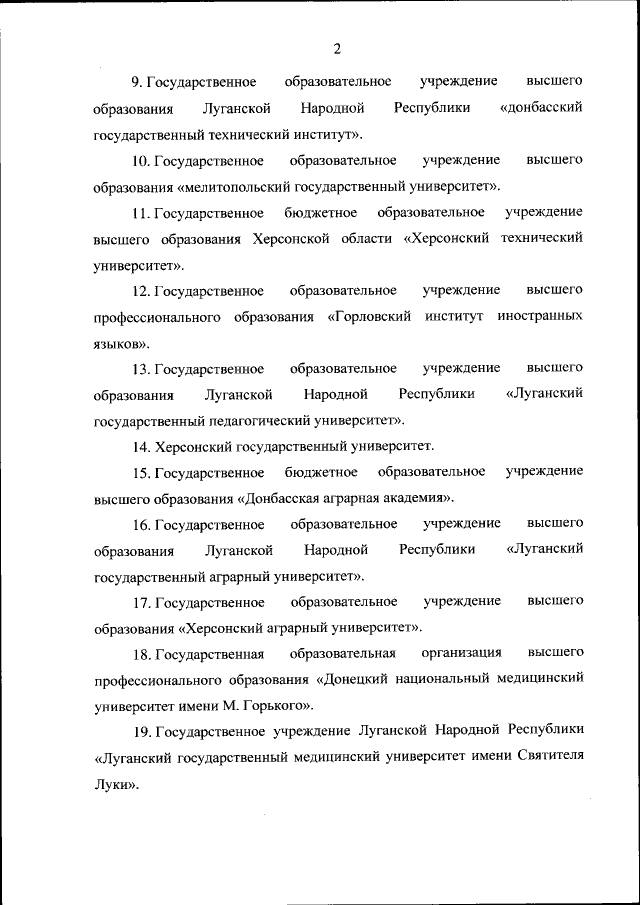 2

9. Государственное образовательное учреждение высшего образования Луганской Народной Республики «донбасский государственный технический институт».

10. Государственное образовательное учреждение высшего образования «мелитопольский государственный университет».

11. Государственное бюджетное образовательное учреждение высшего образования Херсонской области «Херсонский технический университет».

12. Государственное образовательное учреждение высшего профессионального образования «Горловский институт иностранных языков».

13. Государственное образовательное учреждение высшего образования Луганской Народной Республики «Луганский государственный педагогический университет».

14. Херсонский государственный университет.

15. Государственное бюджетное образовательное учреждение высшего образования «Донбасская аграрная академия».

16. Государственное образовательное учреждение высшего образования Луганской Народной Республики «Луганский государственный аграрный университет».

17. Государственное образовательное учреждение высшего образования «Херсонский аграрный университет».

18. Государственная образовательная организация высшего профессионального образования «Донецкий национальный медицинский университет имени М. Горького».

19. Государственное учреждение Луганской Народной Республики «Луганский государственный медицинский университет имени Святителя Луки».